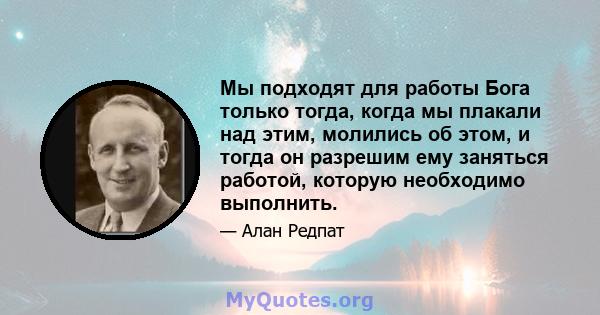 Мы подходят для работы Бога только тогда, когда мы плакали над этим, молились об этом, и тогда он разрешим ему заняться работой, которую необходимо выполнить.

— Алан Редпат

MyQuotes.org